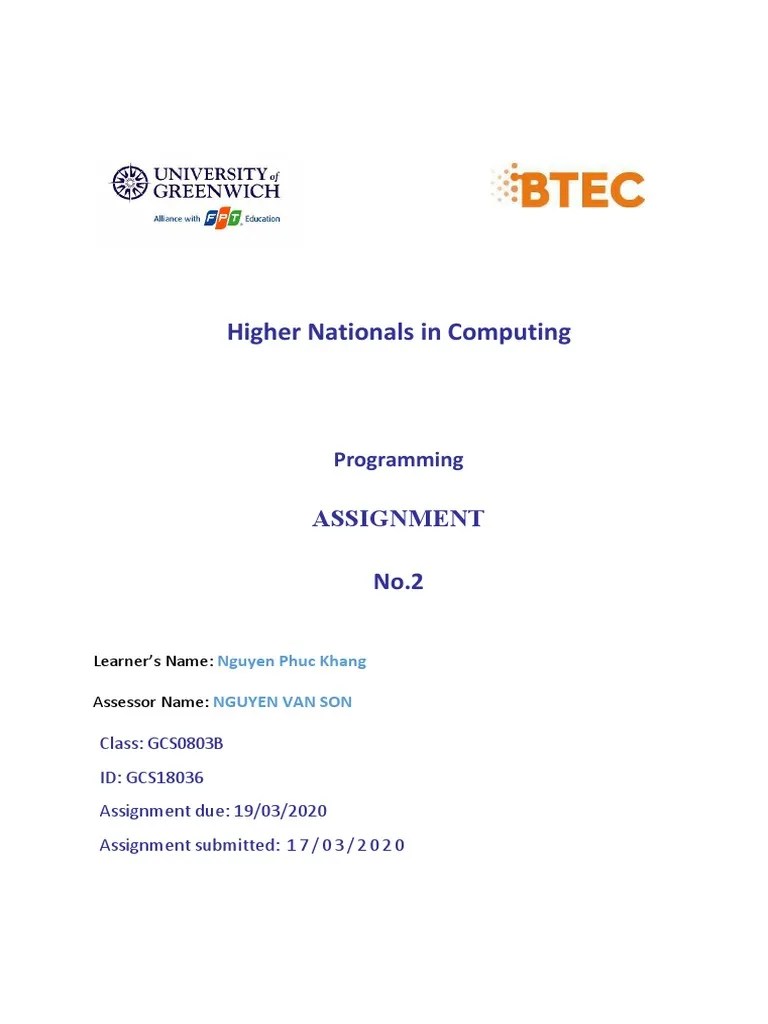 UNIVERSITY of GREENWICH
Alliance with FPT Education

BTEC

Higher Nationals in Computing

Programming

ASSIGNMENT

No.2

Learner's Name: Nguyen Phuc Khang

Assessor Name: NGUYEN VAN SON

Class: GCS0803B

ID: GCS18036

Assignment due: 19/03/2020

Assignment submitted: 17/03/2020